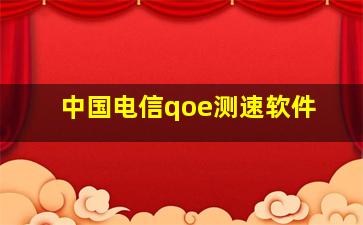 中国电信qoe测速软件